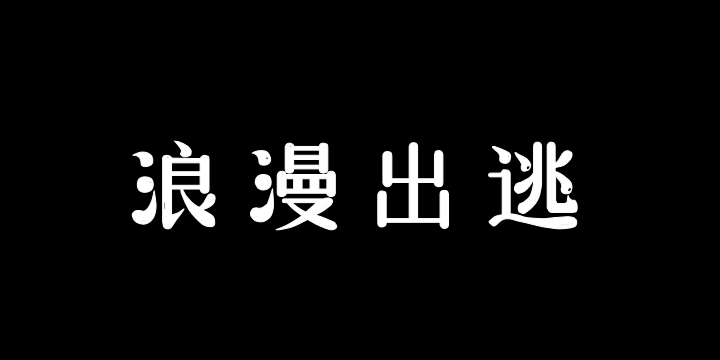 浪漫出逃